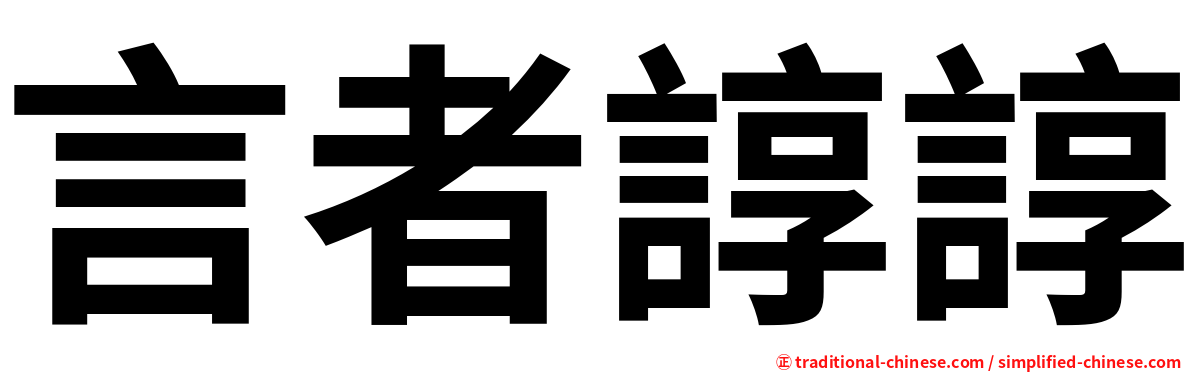 言者諄諄

㊣ traditional-chinese.com / simplified-chinese.com